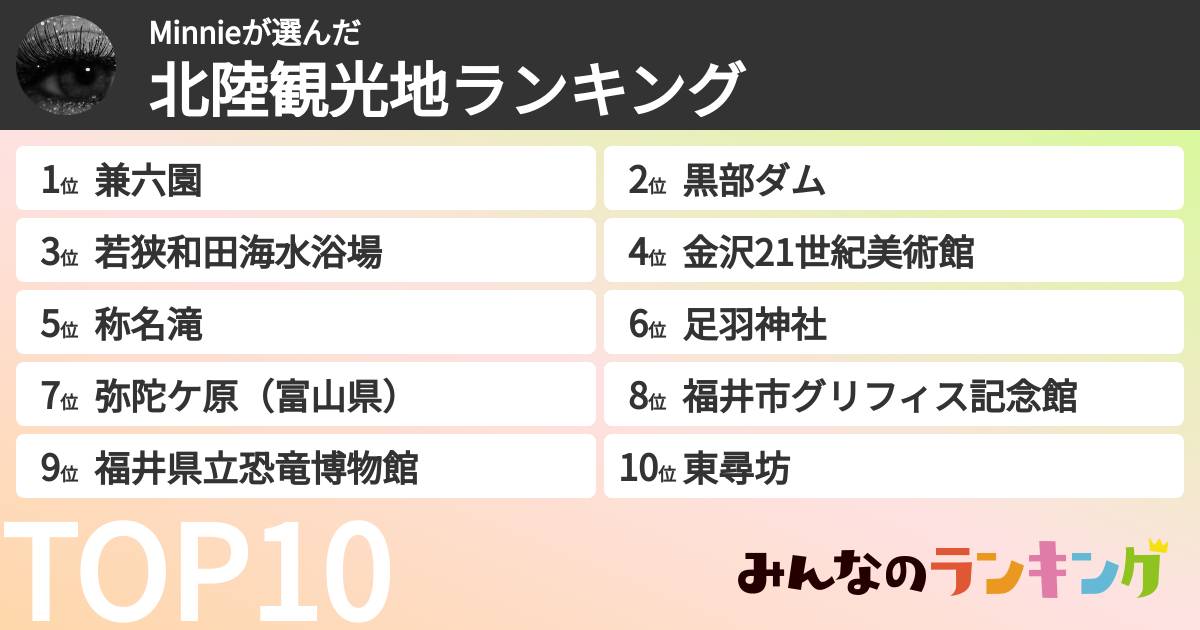 Minnieが選んだ
北陸観光地ランキング

1位 兼六園
2位 黒部ダム
3位 若狭和田海水浴場
4位 金沢21世紀美術館
5位 称名滝
6位 足羽神社
7位 弥陀ケ原（富山県）
8位 福井市グリフィス記念館
9位 福井県立恐竜博物館
10位 東尋坊

TOP10

みんなのランキング